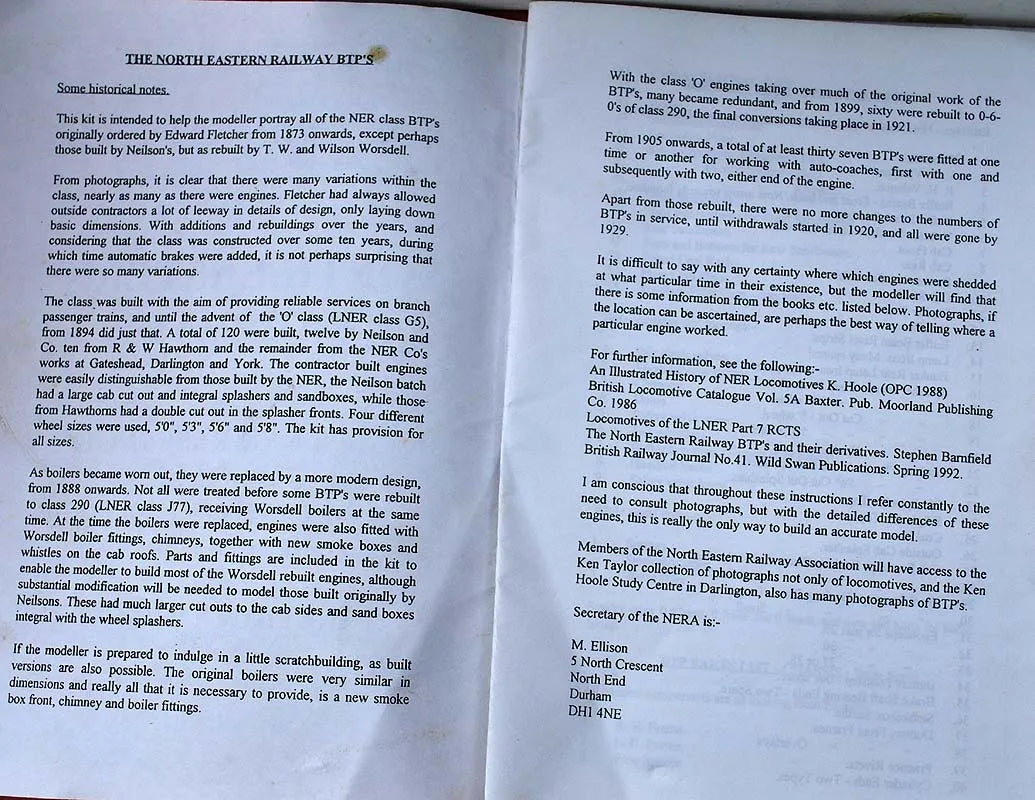 THE NORTH EASTERN RAILWAY BTP'S

Some historical notes.

This kit is intended to help the modeller portray all of the NER class BTP's originally ordered by Edward Fletcher from 1873 onwards, except perhaps those built by Neilson's, but as rebuilt by T. W. and Wilson Worsdell.

From photographs, it is clear that there were many variations within the class, nearly as many as there were engines. Fletcher had always allowed outside contractors a lot of leeway in details of design, only laying down basic dimensions. With additions and rebuildings over the years, and considering that the class was constructed over some ten years, during which time automatic brakes were added, it is not perhaps surprising that there were so many variations.

The class was built with the aim of providing reliable services on branch passenger trains, and until the advent of the 'O' class (LNER class G5), from 1894 did just that. A total of 120 were built, twelve by Neilson and Co. ten from R & W Hawthorn and the remainder from the NER Co's works at Gateshead, Darlington and York. The contractor built engines were easily distinguishable from those built by the NER, the Neilson batch had a large cab cut out and integral splashers and sandboxes, while those from Hawthorns had a double cut out in the splasher fronts. Four different wheel sizes were used, 5'0", 5'3", 5'6" and 5'8". The kit has provision for all sizes.

As boilers became worn out, they were replaced by a more modern design, from 1888 onwards. Not all were treated before some BTP's were rebuilt to class 290 (LNER class J77), receiving Worsdell boilers at the same time. At the time the boilers were replaced, engines were also fitted with Worsdell boiler fittings, chimneys, together with new smoke boxes and whistles on the cab roofs. Parts and fittings are included in the kit to enable the modeller to build most of the Worsdell rebuilt engines, although substantial modification will be needed to model those built originally by Neilsons. These had much larger cut outs to the cab sides and sand boxes integral with the wheel splashers.

If the modeller is prepared to indulge in a little scratchbuilding, as built versions are also possible. The original boilers were very similar in dimensions and really all that it is necessary to provide, is a new smoke box front, chimney and boiler fittings.

With the class 'O' engines taking over much of the original work of the BTP's, many became redundant, and from 1899, sixty were rebuilt to 0-6-0's of class 290, the final conversions taking place in 1921.

From 1905 onwards, a total of at least thirty seven BTP's were fitted at one time or another for working with auto-coaches, first with one and subsequently with two, either end of the engine.

Apart from those rebuilt, there were no more changes to the numbers of BTP's in service, until withdrawals started in 1920, and all were gone by 1929.

It is difficult to say with any certainty where which engines were shedded at what particular time in their existence, but the modeller will find that there is some information from the books etc. listed below. Photographs, if the location can be ascertained, are perhaps the best way of telling where a particular engine worked.

For further information, see the following:-
An Illustrated History of NER Locomotives K. Hoole (OPC 1988)
British Locomotive Catalogue Vol. 5A Baxter. Pub. Moorland Publishing Co. 1986
Locomotives of the LNER Part 7 RCTS
The North Eastern Railway BTP's and their derivatives. Stephen Barnfield
British Railway Journal No.41. Wild Swan Publications. Spring 1992.

I am conscious that throughout these instructions I refer constantly to the need to consult photographs, but with the detailed differences of these engines, this is really the only way to build an accurate model.

Members of the North Eastern Railway Association will have access to the Ken Taylor collection of photographs not only of locomotives, and the Ken Hoole Study Centre in Darlington, also has many photographs of BTP's.

Secretary of the NERA is:-

M. Ellison
5 North Crescent
North End
Durham
DH1 4NE